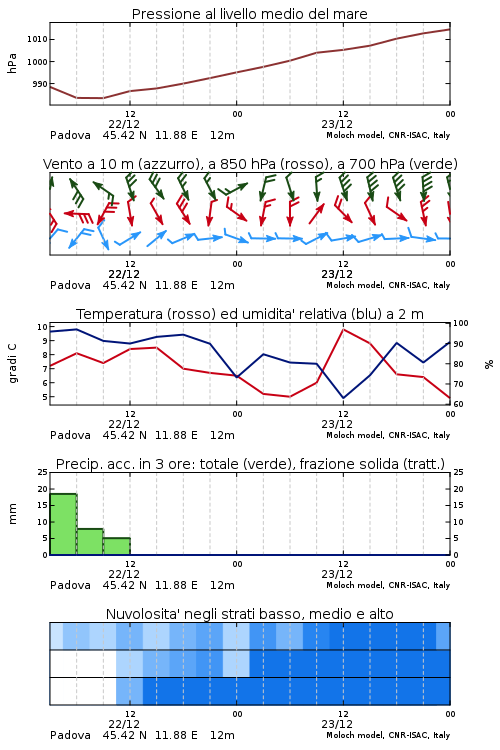 Pressione al livello medio del mare

hPa
1010
1000
990

12
22/12
00
12
23/12
00

Padova 45.42 N 11.88 E 12m
Moloch model, CNR-ISAC, Italy

Vento a 10 m (azzurro), a 850 hPa (rosso), a 700 hPa (verde)

12
22/12
00
12
23/12
00

Padova 45.42 N 11.88 E 12m
Moloch model, CNR-ISAC, Italy

Temperatura (rosso) ed umidita' relativa (blu) a 2 m

gradi C
10
9
8
7
6
5

%
100
90
80
70
60

12
22/12
00
12
23/12
00

Padova 45.42 N 11.88 E 12m
Moloch model, CNR-ISAC, Italy

Precip. acc. in 3 ore: totale (verde), frazione solida (tratt.)

mm
25
20
15
10
5
0

25
20
15
10
5
0

12
22/12
00
12
23/12
00

Padova 45.42 N 11.88 E 12m
Moloch model, CNR-ISAC, Italy

Nuvolosita' negli strati basso, medio e alto

12
22/12
00
12
23/12
00

Padova 45.42 N 11.88 E 12m
Moloch model, CNR-ISAC, Italy